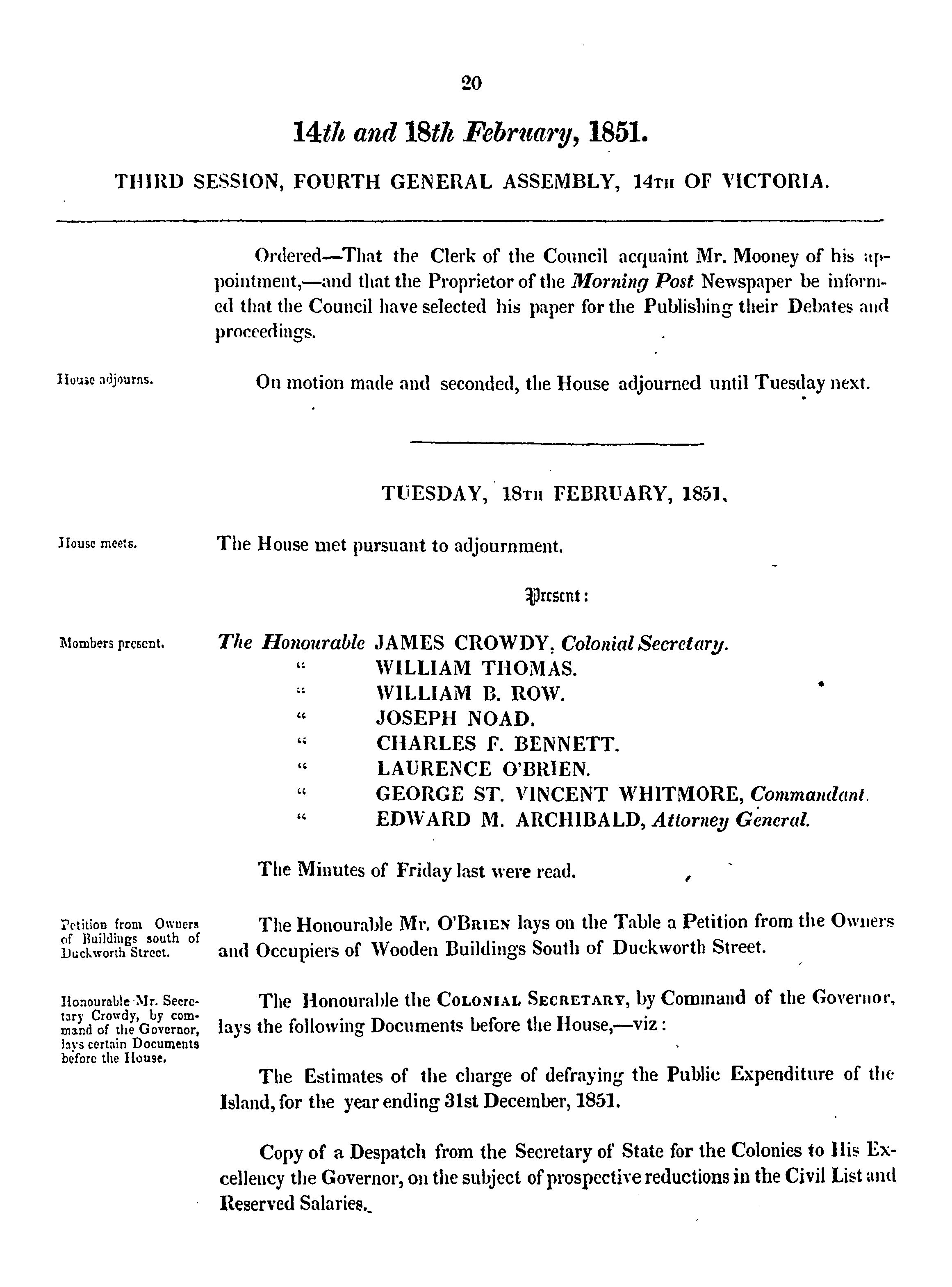 20

14th and 18th February, 1851.

THIRD SESSION, FOURTH GENERAL ASSEMBLY, 14TH OF VICTORIA.

Ordered—That the Clerk of the Council acquaint Mr. Mooney of his appointment,—and that the Proprietor of the Morning Post Newspaper be informed that the Council have selected his paper for the Publishing their Debates and proceedings.

House adjourns.

On motion made and seconded, the House adjourned until Tuesday next.

TUESDAY, 18TH FEBRUARY, 1851.

House meets.

The House met pursuant to adjournment.

Present:

Members present.

The Honourable JAMES CROWDY, Colonial Secretary.
" WILLIAM THOMAS.
" WILLIAM B. ROW.
" JOSEPH NOAD.
" CHARLES F. BENNETT.
" LAURENCE O'BRIEN.
" GEORGE ST. VINCENT WHITMORE, Commandant.
" EDWARD M. ARCHIBALD, Attorney General.

The Minutes of Friday last were read.

Petition from Owners of Buildings south of Duckworth Street.

The Honourable Mr. O'BRIEN lays on the Table a Petition from the Owners and Occupiers of Wooden Buildings South of Duckworth Street.

Honourable Mr. Secretary Crowdy, by command of the Governor, lays certain Documents before the House.

The Honourable the COLONIAL SECRETARY, by Command of the Governor, lays the following Documents before the House,—viz:

The Estimates of the charge of defraying the Public Expenditure of the Island, for the year ending 31st December, 1851.

Copy of a Despatch from the Secretary of State for the Colonies to His Excellency the Governor, on the subject of prospective reductions in the Civil List and Reserved Salaries.